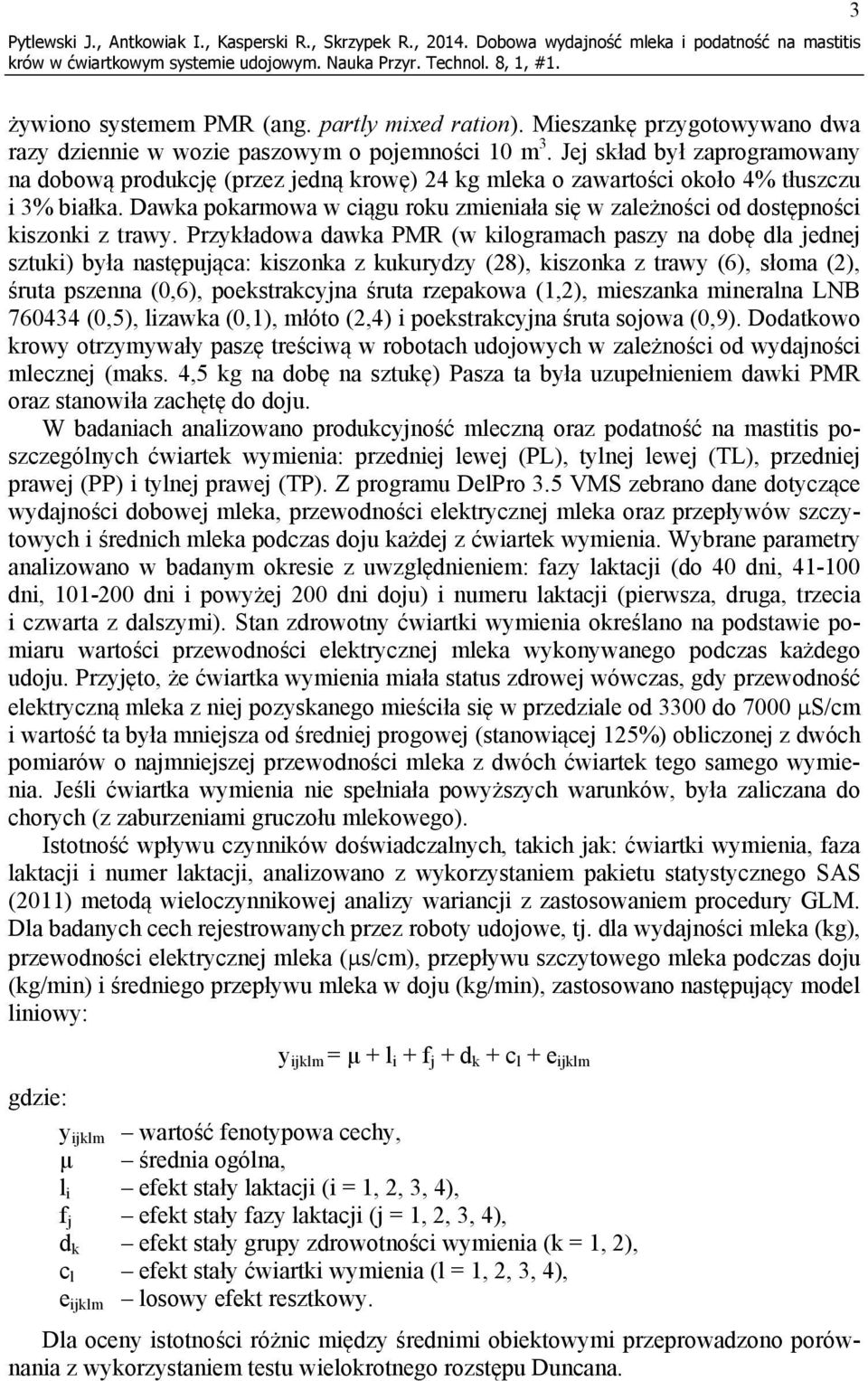 3

Pytlewski J., Antkowiak I., Kasperski R., Skrzypek R., 2014. Dobowa wydajność mleka i podatność na mastitis krów w ćwiartkowym systemie udojowym. Nauka Przyr. Technol. 8, 1, #1.

żywiono systemem PMR (ang. partly mixed ration). Mieszankę przygotowywano dwa razy dziennie w wozie paszowym o pojemności 10 $m^3$. Jej skład był zaprogramowany na dobową produkcję (przez jedną krowę) 24 kg mleka o zawartości około 4% tłuszczu i 3% białka. Dawka pokarmowa w ciągu roku zmieniała się w zależności od dostępności kiszonki z trawy. Przykładowa dawka PMR (w kilogramach paszy na dobę dla jednej sztuki) była następująca: kiszonka z kukurydzy (28), kiszonka z trawy (6), słoma (2), śruta pszenna (0,6), poekstrakcyjna śruta rzepakowa (1,2), mieszanka mineralna LNB 760434 (0,5), lizawka (0,1), młóto (2,4) i poekstrakcyjna śruta sojowa (0,9). Dodatkowo krowy otrzymywały paszę treściwą w robotach udojowych w zależności od wydajności mlecznej (maks. 4,5 kg na dobę na sztukę) Pasza ta była uzupełnieniem dawki PMR oraz stanowiła zachętę do doju.

W badaniach analizowano produkcyjność mleczną oraz podatność na mastitis poszczególnych ćwiartek wymienia: przedniej lewej (PL), tylnej lewej (TL), przedniej prawej (PP) i tylnej prawej (TP). Z programu DelPro 3.5 VMS zebrano dane dotyczące wydajności dobowej mleka, przewodności elektrycznej mleka oraz przepływów szczytowych i średnich mleka podczas doju każdej z ćwiartek wymienia. Wybrane parametry analizowano w badanym okresie z uwzględnieniem: fazy laktacji (do 40 dni, 41-100 dni, 101-200 dni i powyżej 200 dni doju) i numeru laktacji (pierwsza, druga, trzecia i czwarta z dalszymi). Stan zdrowotny ćwiartki wymienia określano na podstawie pomiaru wartości przewodności elektrycznej mleka wykonywanego podczas każdego udoju. Przyjęto, że ćwiartka wymienia miała status zdrowej wówczas, gdy przewodność elektryczną mleka z niej pozyskanego mieściła się w przedziale od 3300 do 7000 $\mu$S/cm i wartość ta była mniejsza od średniej progowej (stanowiącej 125%) obliczonej z dwóch pomiarów o najmniejszej przewodności mleka z dwóch ćwiartek tego samego wymienia. Jeśli ćwiartka wymienia nie spełniała powyższych warunków, była zaliczana do chorych (z zaburzeniami gruczołu mlekowego).

Istotność wpływu czynników doświadczalnych, takich jak: ćwiartki wymienia, faza laktacji i numer laktacji, analizowano z wykorzystaniem pakietu statystycznego SAS (2011) metodą wieloczynnikowej analizy wariancji z zastosowaniem procedury GLM. Dla badanych cech rejestrowanych przez roboty udojowe, tj. dla wydajności mleka (kg), przewodności elektrycznej mleka ($\mu$s/cm), przepływu szczytowego mleka podczas doju (kg/min) i średniego przepływu mleka w doju (kg/min), zastosowano następujący model liniowy:

$y_{ijklm} = \mu + l_i + f_j + d_k + c_l + e_{ijklm}$

gdzie:

$y_{ijklm}$ – wartość fenotypowa cechy,
$\mu$ – średnia ogólna,
$l_i$ – efekt stały laktacji (i = 1, 2, 3, 4),
$f_j$ – efekt stały fazy laktacji (j = 1, 2, 3, 4),
$d_k$ – efekt stały grupy zdrowotności wymienia (k = 1, 2),
$c_l$ – efekt stały ćwiartki wymienia (l = 1, 2, 3, 4),
$e_{ijklm}$ – losowy efekt resztkowy.

Dla oceny istotności różnic między średnimi obiektowymi przeprowadzono porównania z wykorzystaniem testu wielokrotnego rozstępu Duncana.